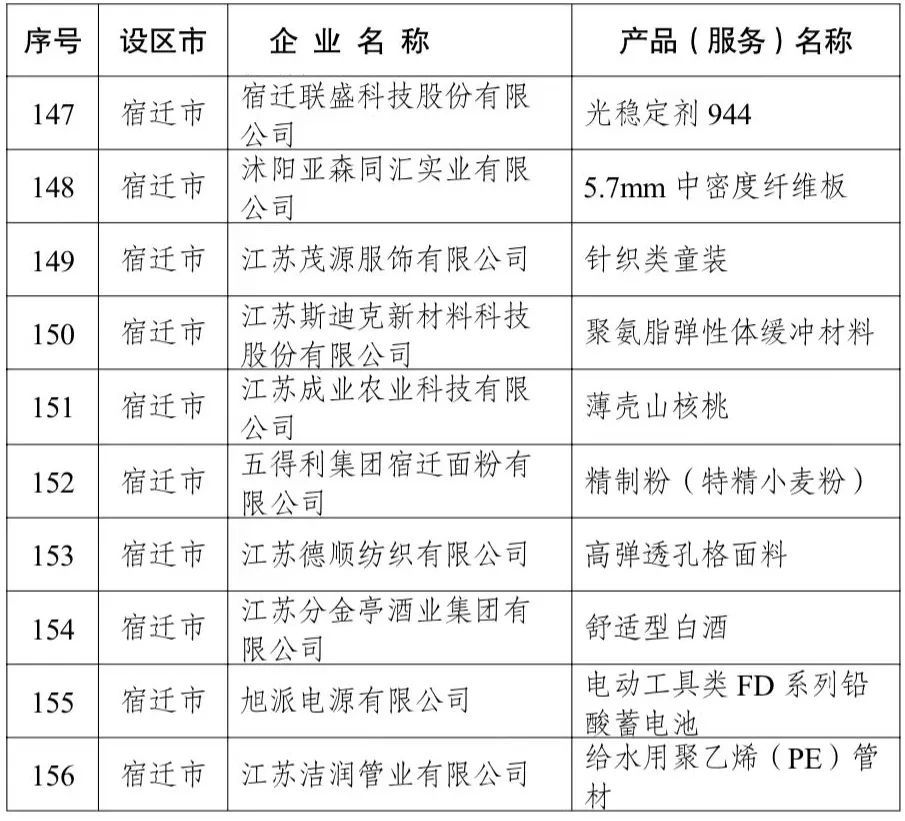 | 序号 | 设区市 | 企 业 名 称 | 产品（服务）名称 |
|---|---|---|---|
| 147 | 宿迁市 | 宿迁联盛科技股份有限公司 | 光稳定剂 944 |
| 148 | 宿迁市 | 沭阳亚森同汇实业有限公司 | 5.7mm 中密度纤维板 |
| 149 | 宿迁市 | 江苏茂源服饰有限公司 | 针织类童装 |
| 150 | 宿迁市 | 江苏斯迪克新材料科技股份有限公司 | 聚氨脂弹性体缓冲材料 |
| 151 | 宿迁市 | 江苏成业农业科技有限公司 | 薄壳山核桃 |
| 152 | 宿迁市 | 五得利集团宿迁面粉有限公司 | 精制粉（特精小麦粉） |
| 153 | 宿迁市 | 江苏德顺纺织有限公司 | 高弹透孔格面料 |
| 154 | 宿迁市 | 江苏分金亭酒业集团有限公司 | 舒适型白酒 |
| 155 | 宿迁市 | 旭派电源有限公司 | 电动工具类 FD 系列铅酸蓄电池 |
| 156 | 宿迁市 | 江苏洁润管业有限公司 | 给水用聚乙烯（PE）管材 |